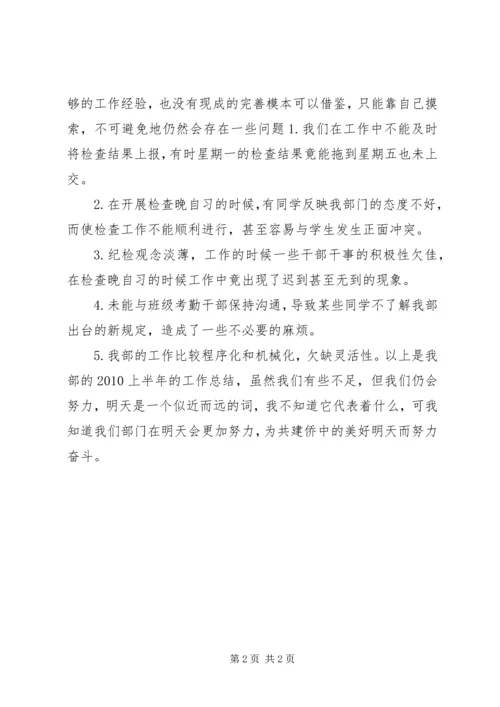 够的工作经验，也没有现成的完善模本可以借鉴，只能靠自己摸索，不可避免地仍然会存在一些问题 1. 我们在工作中不能及时将检查结果上报，有时星期一的检查结果竟能拖到星期五也未上交。

2. 在开展检查晚自习的时候，有同学反映我部门的态度不好，而使检查工作不能顺利进行，甚至容易与学生发生正面冲突。

3. 纪检观念淡薄，工作的时候一些干部干事的积极性欠佳，在检查晚自习的时候工作中竟出现了迟到甚至无到的现象。

4. 未能与班级考勤干部保持沟通，导致某些同学不了解我部出台的新规定，造成了一些不必要的麻烦。

5. 我部的工作比较程序化和机械化，欠缺灵活性。以上是我部的 2010 上半年的工作总结，虽然我们有些不足，但我们仍会努力，明天是一个似近而远的词，我不知道它代表着什么，可我知道我们部门在明天会更加努力，为共建侨中的美好明天而努力奋斗。

第 2 页 共 2 页